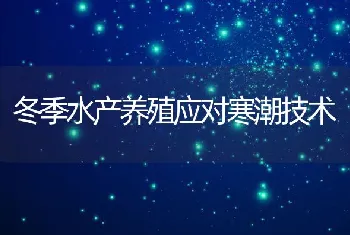 冬季水产养殖应对寒潮技术